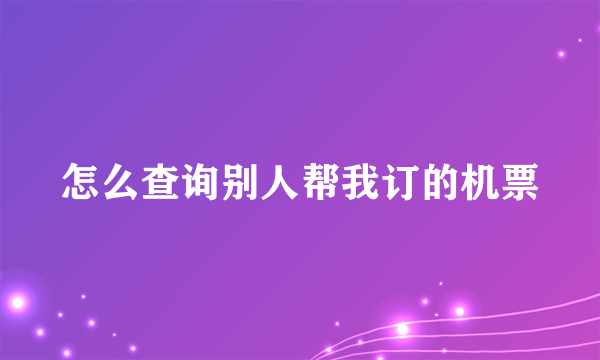 怎么查询别人帮我订的机票